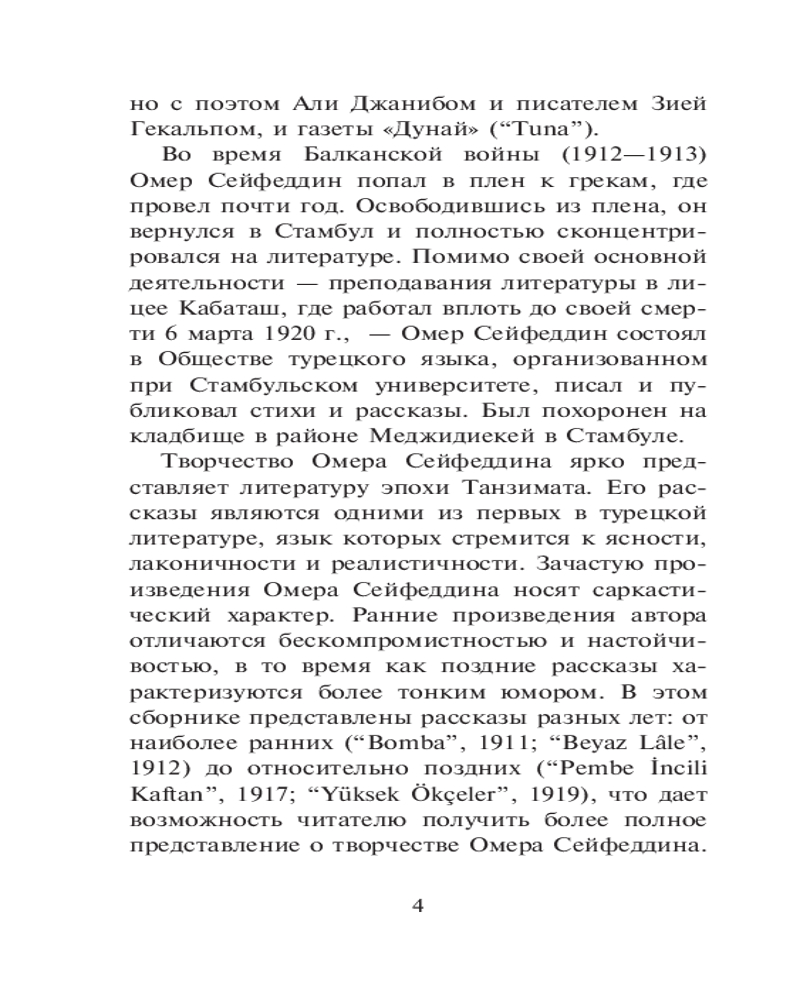 но с поэтом Али Джанибом и писателем Зией Гекальпом, и газеты «Дунай» (“Tuna”).

Во время Балканской войны (1912—1913) Омер Сейфеддин попал в плен к грекам, где провел почти год. Освободившись из плена, он вернулся в Стамбул и полностью сконцентрировался на литературе. Помимо своей основной деятельности — преподавания литературы в лицее Кабаташ, где работал вплоть до своей смерти 6 марта 1920 г., — Омер Сейфеддин состоял в Обществе турецкого языка, организованном при Стамбульском университете, писал и публиковал стихи и рассказы. Был похоронен на кладбище в районе Меджидиекей в Стамбуле.

Творчество Омера Сейфеддина ярко представляет литературу эпохи Танзимата. Его рассказы являются одними из первых в турецкой литературе, язык которых стремится к ясности, лаконичности и реалистичности. Зачастую произведения Омера Сейфеддина носят саркастический характер. Ранние произведения автора отличаются бескомпромистностью и настойчивостью, в то время как поздние рассказы характеризуются более тонким юмором. В этом сборнике представлены рассказы разных лет: от наиболее ранних (“Bomba”, 1911; “Beyaz Lâle”, 1912) до относительно поздних (“Pembe İncili Kaftan”, 1917; “Yüksek Ökçeler”, 1919), что дает возможность читателю получить более полное представление о творчестве Омера Сейфеддина.

4